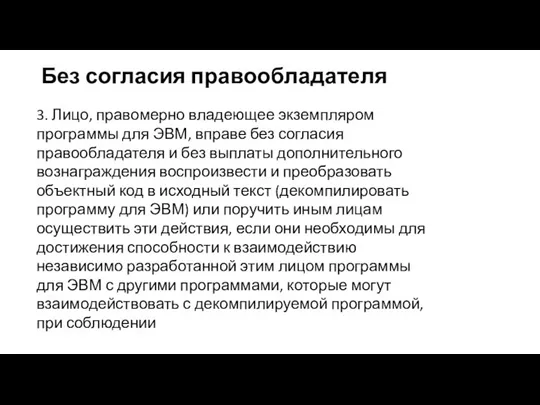 Без согласия правообладателя

3. Лицо, правомерно владеющее экземпляром программы для ЭВМ, вправе без согласия правообладателя и без выплаты дополнительного вознаграждения воспроизвести и преобразовать объектный код в исходный текст (декомпилировать программу для ЭВМ) или поручить иным лицам осуществить эти действия, если они необходимы для достижения способности к взаимодействию независимо разработанной этим лицом программы для ЭВМ с другими программами, которые могут взаимодействовать с декомпилируемой программой, при соблюдении